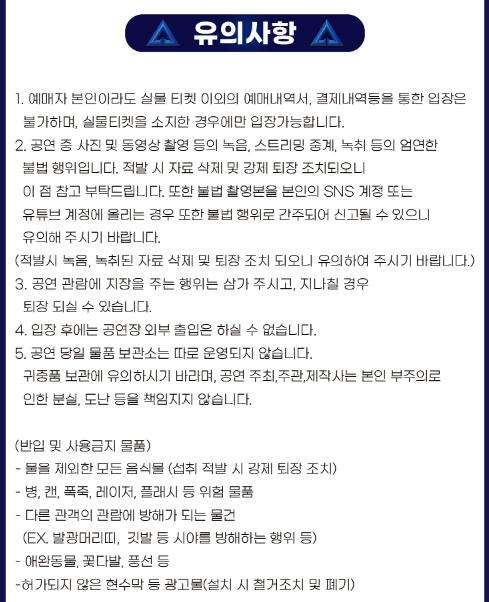 유의사항

1. 예매자 본인이라도 실물 티켓 이외의 예매내역서, 결제내역등을 통한 입장은 불가하며, 실물티켓을 소지한 경우에만 입장가능합니다.
2. 공연 중 사진 및 동영상 촬영 등의 녹음, 스트리밍 중계, 녹취 등의 엄연한 불법 행위입니다. 적발 시 자료 삭제 및 강제 퇴장 조치되오니 이 점 참고 부탁드립니다. 또한 불법 촬영본을 본인의 SNS 계정 또는 유튜브 계정에 올리는 경우 또한 불법 행위로 간주되어 신고될 수 있으니 유의해 주시기 바랍니다.
(적발시 녹음, 녹취된 자료 삭제 및 퇴장 조치 되오니 유의하여 주시기 바랍니다.)
3. 공연 관람에 지장을 주는 행위는 삼가 주시고, 지나칠 경우 퇴장 되실 수 있습니다.
4. 입장 후에는 공연장 외부 출입은 하실 수 없습니다.
5. 공연 당일 물품 보관소는 따로 운영되지 않습니다. 귀중품 보관에 유의하시기 바라며, 공연 주최,주관,제작사는 본인 부주의로 인한 분실, 도난 등을 책임지지 않습니다.

(반입 및 사용금지 물품)
- 물을 제외한 모든 음식물 (섭취 적발 시 강제 퇴장 조치)
- 병, 캔, 폭죽, 레이저, 플래시 등 위험 물품
- 다른 관객의 관람에 방해가 되는 물건
(EX. 발광머리띠, 깃발 등 시야를 방해하는 행위 등)
- 애완동물, 꽃다발, 풍선 등
-허가되지 않은 현수막 등 광고물(설치 시 철거조치 및 폐기)